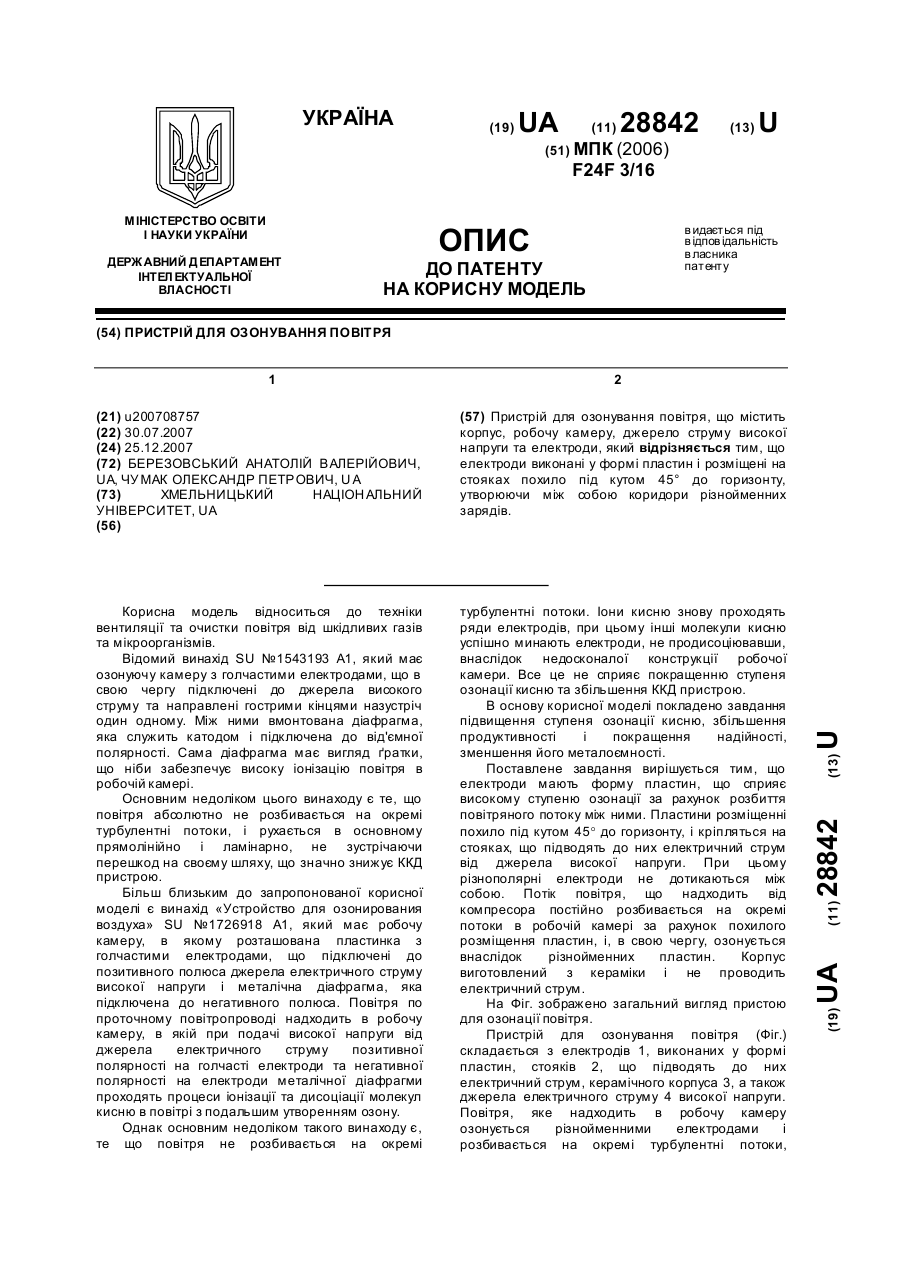 УКРАЇНА

(19) UA (11) 28842 (13) U

(51) МПК (2006)
F24F 3/16

МІНІСТЕРСТВО ОСВІТИ І НАУКИ УКРАЇНИ

ДЕРЖАВНИЙ ДЕПАРТАМЕНТ ІНТЕЛЕКТУАЛЬНОЇ ВЛАСНОСТІ

ОПИС
ДО ПАТЕНТУ
НА КОРИСНУ МОДЕЛЬ

видається під відповідальність власника патенту

(54) ПРИСТРІЙ ДЛЯ ОЗОНУВАННЯ ПОВІТРЯ

1

(21) u200708757
(22) 30.07.2007
(24) 25.12.2007
(72) БЕРЕЗОВСЬКИЙ АНАТОЛІЙ ВАЛЕРІЙОВИЧ, UA, ЧУМАК ОЛЕКСАНДР ПЕТРОВИЧ, UA
(73) ХМЕЛЬНИЦЬКИЙ НАЦІОНАЛЬНИЙ УНІВЕРСИТЕТ, UA
(56)

2

(57) Пристрій для озонування повітря, що містить корпус, робочу камеру, джерело струму високої напруги та електроди, який відрізняється тим, що електроди виконані у формі пластин і розміщені на стояках похило під кутом 45° до горизонту, утворюючи між собою коридори різнойменних зарядів.

Корисна модель відноситься до техніки вентиляції та очистки повітря від шкідливих газів та мікроорганізмів.

Відомий винахід SU №1543193 А1, який має озонуючу камеру з голчастими електродами, що в свою чергу підключені до джерела високого струму та направлені гострими кінцями назустріч один одному. Між ними вмонтована діафрагма, яка служить катодом і підключена до від'ємної полярності. Сама діафрагма має вигляд ґратки, що ніби забезпечує високу іонізацію повітря в робочій камері.

Основним недоліком цього винаходу є те, що повітря абсолютно не розбивається на окремі турбулентні потоки, і рухається в основному прямолінійно і ламінарно, не зустрічаючи перешкод на своєму шляху, що значно знижує ККД пристрою.

Більш близьким до запропонованої корисної моделі є винахід «Устройство для озонирования воздуха» SU №1726918 А1, який має робочу камеру, в якому розташована пластинка з голчастими електродами, що підключені до позитивного полюса джерела електричного струму високої напруги і металічна діафрагма, яка підключена до негативного полюса. Повітря по проточному повітропроводі надходить в робочу камеру, в якій при подачі високої напруги від джерела електричного струму позитивної полярності на голчасті електроди та негативної полярності на електроди металічної діафрагми проходять процеси іонізації та дисоціації молекул кисню в повітрі з подальшим утворенням озону.

Однак основним недоліком такого винаходу є, те що повітря не розбивається на окремі турбулентні потоки. Іони кисню знову проходять ряди електродів, при цьому інші молекули кисню успішно минають електроди, не продисоціювавши, внаслідок недосконалої конструкції робочої камери. Все це не сприяє покращенню ступеня озонації кисню та збільшення ККД пристрою.

В основу корисної моделі покладено завдання підвищення ступеня озонації кисню, збільшення продуктивності і покращення надійності, зменшення його металоємності.

Поставлене завдання вирішується тим, що електроди мають форму пластин, що сприяє високому ступеню озонації за рахунок розбиття повітряного потоку між ними. Пластини розміщенні похило під кутом 45° до горизонту, і кріпляться на стояках, що підводять до них електричний струм від джерела високої напруги. При цьому різнополярні електроди не дотикаються між собою. Потік повітря, що надходить від компресора постійно розбивається на окремі потоки в робочій камері за рахунок похилого розміщення пластин, і, в свою чергу, озонується внаслідок різнойменних пластин. Корпус виготовлений з кераміки і не проводить електричний струм.

На Фіг. зображено загальний вигляд пристою для озонації повітря.

Пристрій для озонування повітря (Фіг.) складається з електродів 1, виконаних у формі пластин, стояків 2, що підводять до них електричний струм, керамічного корпуса 3, а також джерела електричного струму 4 високої напруги. Повітря, яке надходить в робочу камеру озонується різнойменними електродами і розбивається на окремі турбулентні потоки,

(19) UA (11) 28842 (13) U